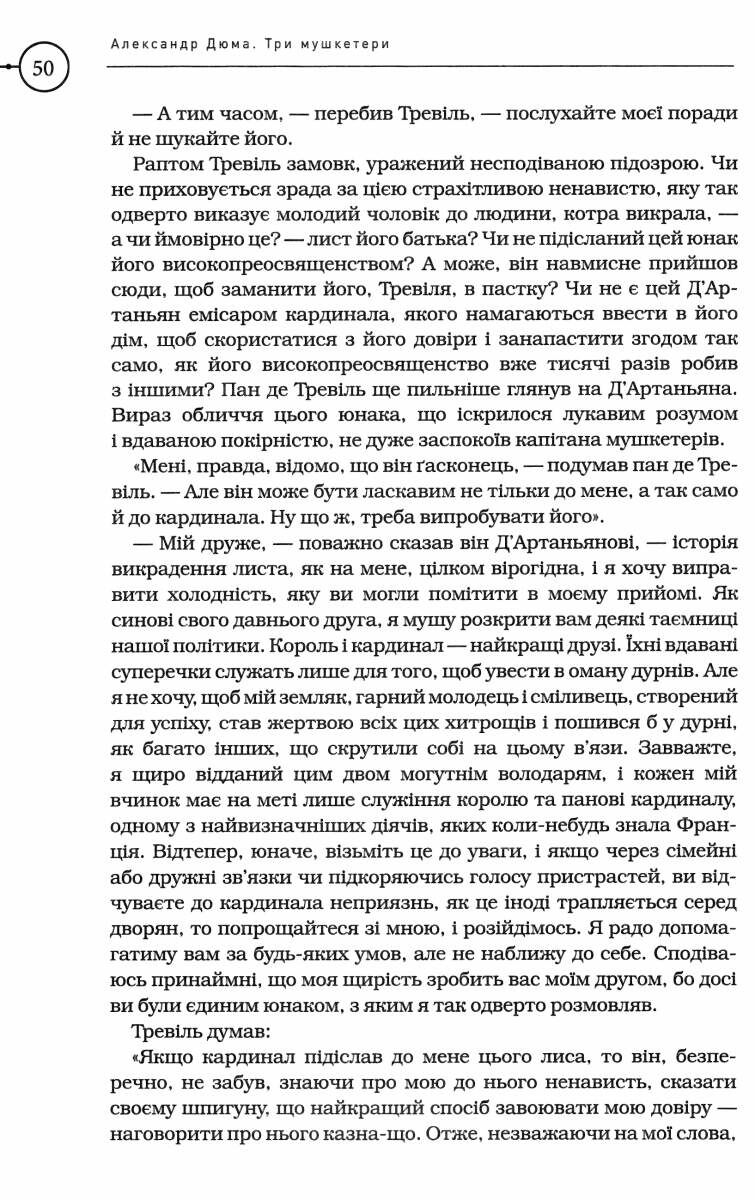 50

Александр Дюма. Три мушкетери

— А тим часом, — перебив Тревіль, — послухайте моєї поради й не шукайте його.

Раптом Тревіль замовк, уражений несподіваною підозрою. Чи не приховується зрада за цією страхітливою ненавистю, яку так одверто виказує молодий чоловік до людини, котра викрала, — а чи ймовірно це? — лист його батька? Чи не підісланий цей юнак його високопреосвященством? А може, він навмисне прийшов сюди, щоб заманити його, Тревіля, в пастку? Чи не є цей Д'Артаньян емісаром кардинала, якого намагаються ввести в його дім, щоб скористатися з його довіри і занапастити згодом так само, як його високопреосвященство вже тисячі разів робив з іншими? Пан де Тревіль ще пильніше глянув на Д'Артаньяна. Вираз обличчя цього юнака, що іскрилося лукавим розумом і вдаваною покірністю, не дуже заспокоїв капітана мушкетерів.

«Мені, правда, відомо, що він ґасконець, — подумав пан де Тревіль. — Але він може бути ласкавим не тільки до мене, а так само й до кардинала. Ну що ж, треба випробувати його».

— Мій друже, — поважно сказав він Д'Артаньянові, — історія викрадення листа, як на мене, цілком вірогідна, і я хочу виправити холодність, яку ви могли помітити в моєму прийомі. Як синові свого давнього друга, я мушу розкрити вам деякі таємниці нашої політики. Король і кардинал — найкращі друзі. Їхні вдавані суперечки служать лише для того, щоб увести в оману дурнів. Але я не хочу, щоб мій земляк, гарний молодець і сміливець, створений для успіху, став жертвою всіх цих хитрощів і пошився б у дурні, як багато інших, що скрутили собі на цьому в'язи. Завважте, я щиро відданий цим двом могутнім володарям, і кожен мій вчинок має на меті лише служіння королю та панові кардиналу, одному з найвизначніших діячів, яких коли-небудь знала Франція. Відтепер, юначе, візьміть це до уваги, і якщо через сімейні або дружні зв'язки чи підкоряючись голосу пристрастей, ви відчуваєте до кардинала неприязнь, як це іноді трапляється серед дворян, то попрощайтеся зі мною, і розійдімось. Я радо допомагатиму вам за будь-яких умов, але не наближу до себе. Сподіваюсь принаймні, що моя щирість зробить вас моїм другом, бо досі ви були єдиним юнаком, з яким я так одверто розмовляв.

Тревіль думав:

«Якщо кардинал підіслав до мене цього лиса, то він, безперечно, не забув, знаючи про мою до нього ненависть, сказати своєму шпигуну, що найкращий спосіб завоювати мою довіру — наговорити про нього казна-що. Отже, незважаючи на мої слова,